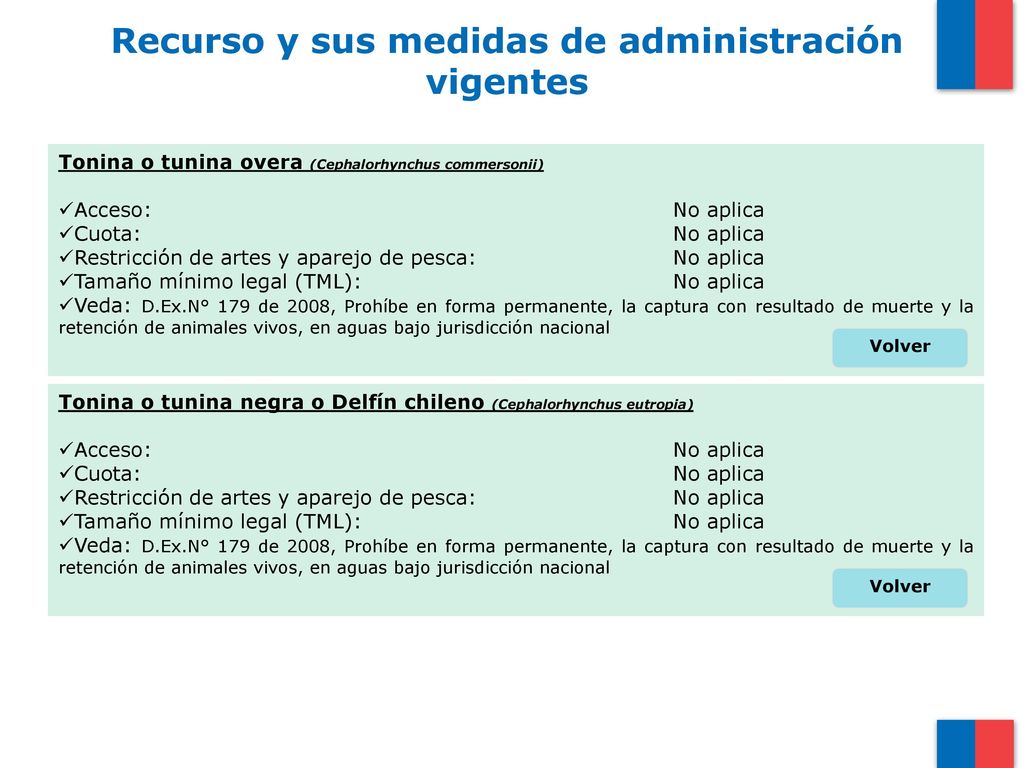 Recurso y sus medidas de administración vigentes

Tonina o tunina overa (Cephalorhynchus commersonii)

✓Acceso: No aplica
✓Cuota: No aplica
✓Restricción de artes y aparejo de pesca: No aplica
✓Tamaño mínimo legal (TML): No aplica
✓Veda: D.Ex.N° 179 de 2008, Prohíbe en forma permanente, la captura con resultado de muerte y la retención de animales vivos, en aguas bajo jurisdicción nacional

Volver

Tonina o tunina negra o Delfín chileno (Cephalorhynchus eutropia)

✓Acceso: No aplica
✓Cuota: No aplica
✓Restricción de artes y aparejo de pesca: No aplica
✓Tamaño mínimo legal (TML): No aplica
✓Veda: D.Ex.N° 179 de 2008, Prohíbe en forma permanente, la captura con resultado de muerte y la retención de animales vivos, en aguas bajo jurisdicción nacional

Volver